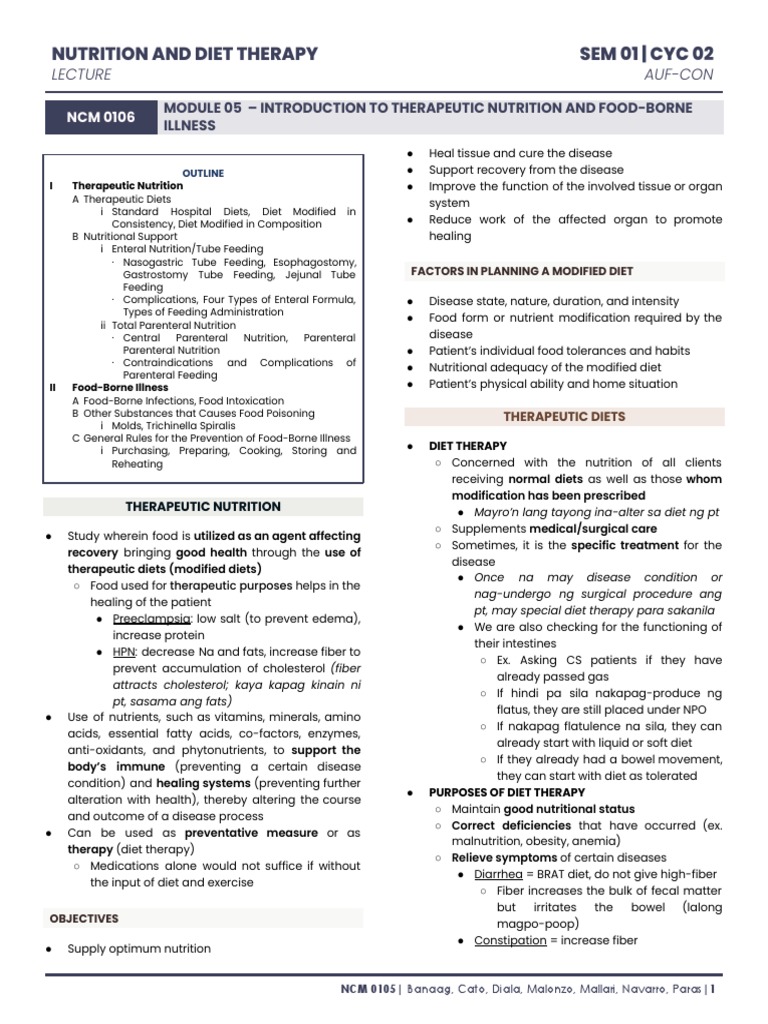 NUTRITION AND DIET THERAPY
LECTURE

SEM 01 | CYC 02
AUF-CON

NCM 0106

MODULE 05 – INTRODUCTION TO THERAPEUTIC NUTRITION AND FOOD-BORNE ILLNESS

OUTLINE
I Therapeutic Nutrition
A Therapeutic Diets
i Standard Hospital Diets, Diet Modified in Consistency, Diet Modified in Composition
B Nutritional Support
i Enteral Nutrition/Tube Feeding
· Nasogastric Tube Feeding, Esophagostomy, Gastrostomy Tube Feeding, Jejunal Tube Feeding
· Complications, Four Types of Enteral Formula, Types of Feeding Administration
ii Total Parenteral Nutrition
· Central Parenteral Nutrition, Parenteral Parenteral Nutrition
· Contraindications and Complications of Parenteral Feeding
II Food-Borne Illness
A Food-Borne Infections, Food Intoxication
B Other Substances that Causes Food Poisoning
i Molds, Trichinella Spiralis
C General Rules for the Prevention of Food-Borne Illness
i Purchasing, Preparing, Cooking, Storing and Reheating

THERAPEUTIC NUTRITION

● Study wherein food is utilized as an agent affecting recovery bringing good health through the use of therapeutic diets (modified diets)
○ Food used for therapeutic purposes helps in the healing of the patient
● Preeclampsia: low salt (to prevent edema), increase protein
● HPN: decrease Na and fats, increase fiber to prevent accumulation of cholesterol (fiber attracts cholesterol; kaya kapag kinain ni pt, sasama ang fats)
● Use of nutrients, such as vitamins, minerals, amino acids, essential fatty acids, co-factors, enzymes, anti-oxidants, and phytonutrients, to support the body's immune (preventing a certain disease condition) and healing systems (preventing further alteration with health), thereby altering the course and outcome of a disease process
● Can be used as preventative measure or as therapy (diet therapy)
○ Medications alone would not suffice if without the input of diet and exercise

OBJECTIVES

● Supply optimum nutrition
● Heal tissue and cure the disease
● Support recovery from the disease
● Improve the function of the involved tissue or organ system
● Reduce work of the affected organ to promote healing

FACTORS IN PLANNING A MODIFIED DIET

● Disease state, nature, duration, and intensity
● Food form or nutrient modification required by the disease
● Patient's individual food tolerances and habits
● Nutritional adequacy of the modified diet
● Patient's physical ability and home situation

THERAPEUTIC DIETS

● DIET THERAPY
○ Concerned with the nutrition of all clients receiving normal diets as well as those whom modification has been prescribed
● Mayro'n lang tayong ina-alter sa diet ng pt
○ Supplements medical/surgical care
○ Sometimes, it is the specific treatment for the disease
● Once na may disease condition or nag-undergo ng surgical procedure ang pt, may special diet therapy para sakanila
● We are also checking for the functioning of their intestines
○ Ex. Asking CS patients if they have already passed gas
○ If hindi pa sila nakapag-produce ng flatus, they are still placed under NPO
○ If nakapag flatulence na sila, they can already start with liquid or soft diet
○ If they already had a bowel movement, they can start with diet as tolerated
● PURPOSES OF DIET THERAPY
○ Maintain good nutritional status
○ Correct deficiencies that have occurred (ex. malnutrition, obesity, anemia)
○ Relieve symptoms of certain diseases
● Diarrhea = BRAT diet, do not give high-fiber
○ Fiber increases the bulk of fecal matter but irritates the bowel (lalong magpo-poop)
● Constipation = increase fiber

NCM 0105 | Banaag, Cato, Diala, Malonzo, Mallari, Navarro, Paras | 1